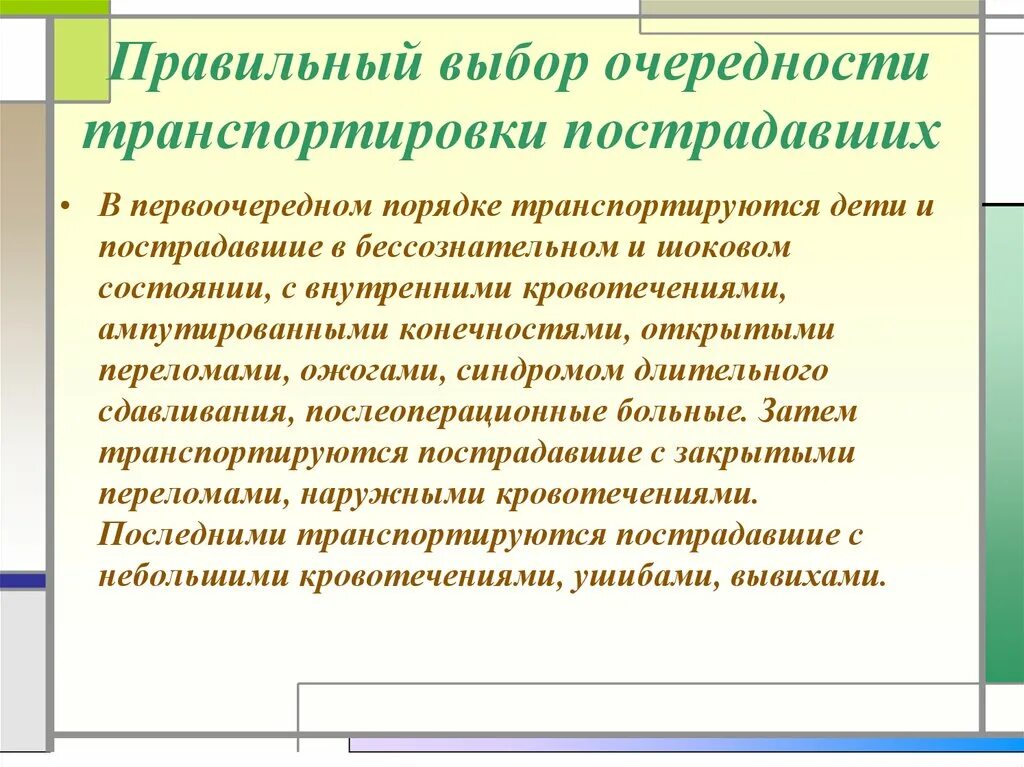 Правильный выбор очередности транспортировки пострадавших

• В первоочередном порядке транспортируются дети и пострадавшие в бессознательном и шоковом состоянии, с внутренними кровотечениями, ампутированными конечностями, открытыми переломами, ожогами, синдромом длительного сдавливания, послеоперационные больные. Затем транспортируются пострадавшие с закрытыми переломами, наружными кровотечениями. Последними транспортируются пострадавшие с небольшими кровотечениями, ушибами, вывихами.